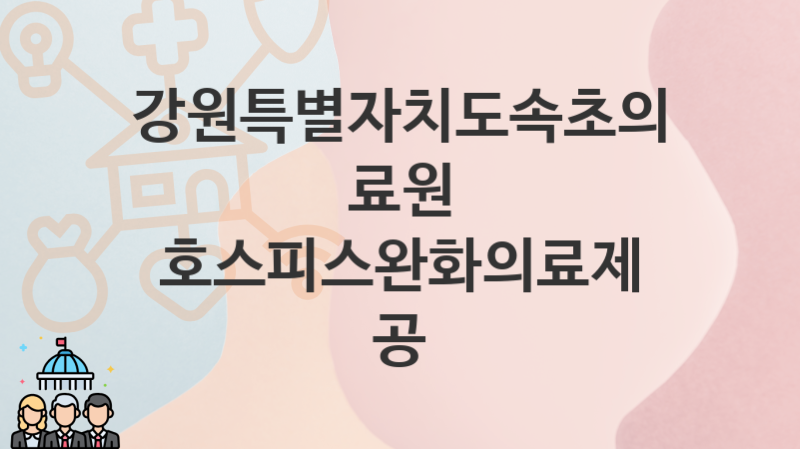 강원특별자치도속초의료원
호스피스완화의료제공